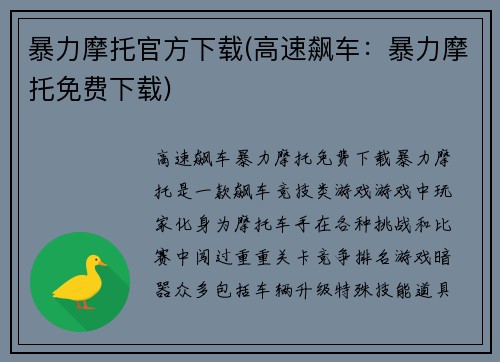 暴力摩托官方下载(高速飙车：暴力摩托免费下载)

高速飙车暴力摩托免费下载暴力摩托是一款飙车竞技类游戏游戏中玩家化身为摩托车手在各种挑战和比赛中闯过重重关卡竞争排名游戏暗器众多包括车辆升级特殊技能道具